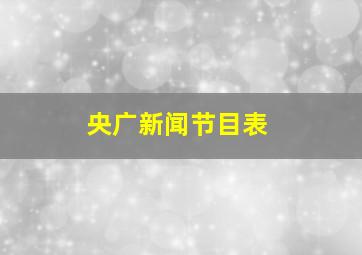 央广新闻节目表